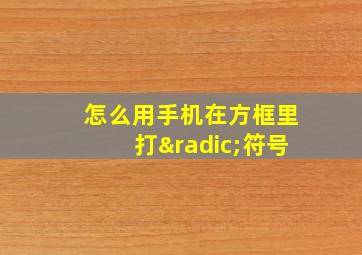 怎么用手机在方框里打&radic;符号